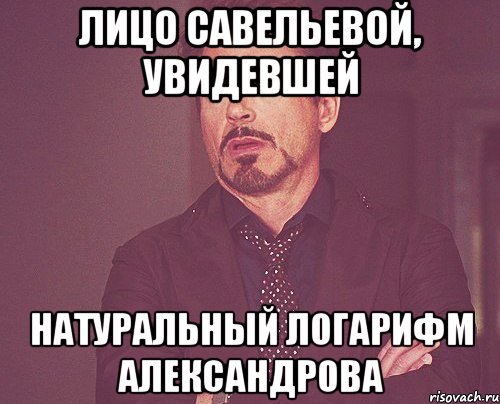 ЛИЦО САВЕЛЬЕВОЙ, УВИДЕВШЕЙ

НАТУРАЛЬНЫЙ ЛОГАРИФМ АЛЕКСАНДРОВА

risovach.ru